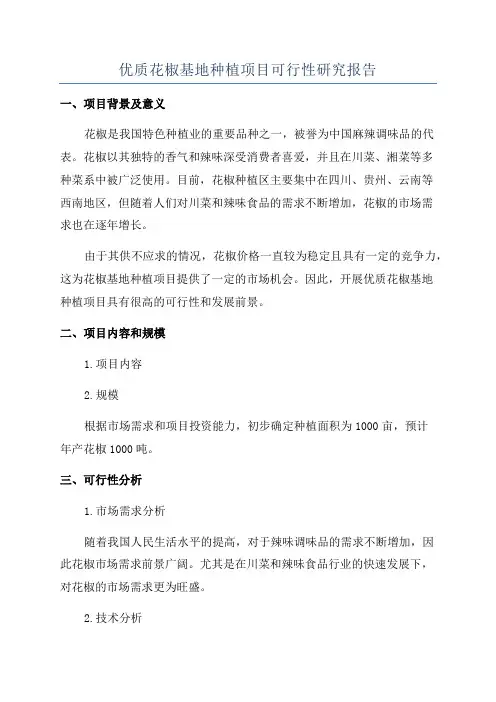 优质花椒基地种植项目可行性研究报告

一、项目背景及意义

花椒是我国特色种植业的重要品种之一，被誉为中国麻辣调味品的代表。花椒以其独特的香气和辣味深受消费者喜爱，并且在川菜、湘菜等多种菜系中被广泛使用。目前，花椒种植区主要集中在四川、贵州、云南等西南地区，但随着人们对川菜和辣味食品的需求不断增加，花椒的市场需求也在逐年增长。

由于其供不应求的情况，花椒价格一直较为稳定且具有一定的竞争力，这为花椒基地种植项目提供了一定的市场机会。因此，开展优质花椒基地种植项目具有很高的可行性和发展前景。

二、项目内容和规模

1.项目内容

2.规模

根据市场需求和项目投资能力，初步确定种植面积为1000亩，预计年产花椒1000吨。

三、可行性分析

1.市场需求分析

随着我国人民生活水平的提高，对于辣味调味品的需求不断增加，因此花椒市场需求前景广阔。尤其是在川菜和辣味食品行业的快速发展下，对花椒的市场需求更为旺盛。

2.技术分析